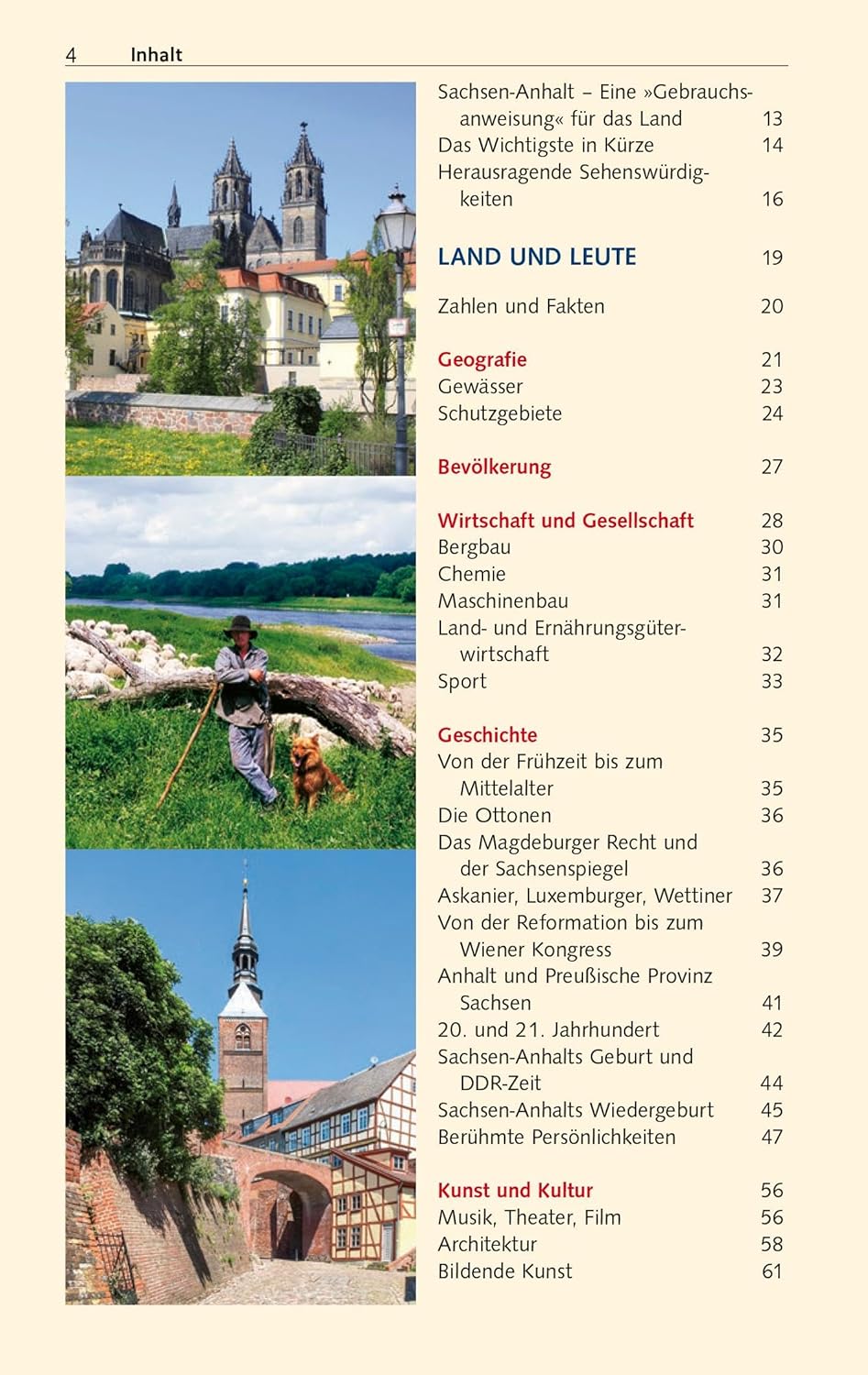 4 Inhalt

Sachsen-Anhalt – Eine »Gebrauchsanweisung« für das Land 13
Das Wichtigste in Kürze 14
Herausragende Sehenswürdigkeiten 16

LAND UND LEUTE 19

Zahlen und Fakten 20

Geografie 21
Gewässer 23
Schutzgebiete 24

Bevölkerung 27

Wirtschaft und Gesellschaft 28
Bergbau 30
Chemie 31
Maschinenbau 31
Land- und Ernährungsgüterwirtschaft 32
Sport 33

Geschichte 35
Von der Frühzeit bis zum Mittelalter 35
Die Ottonen 36
Das Magdeburger Recht und der Sachsenspiegel 36
Askanier, Luxemburger, Wettiner 37
Von der Reformation bis zum Wiener Kongress 39
Anhalt und Preußische Provinz Sachsen 41
20. und 21. Jahrhundert 42
Sachsen-Anhalts Geburt und DDR-Zeit 44
Sachsen-Anhalts Wiedergeburt 45
Berühmte Persönlichkeiten 47

Kunst und Kultur 56
Musik, Theater, Film 56
Architektur 58
Bildende Kunst 61